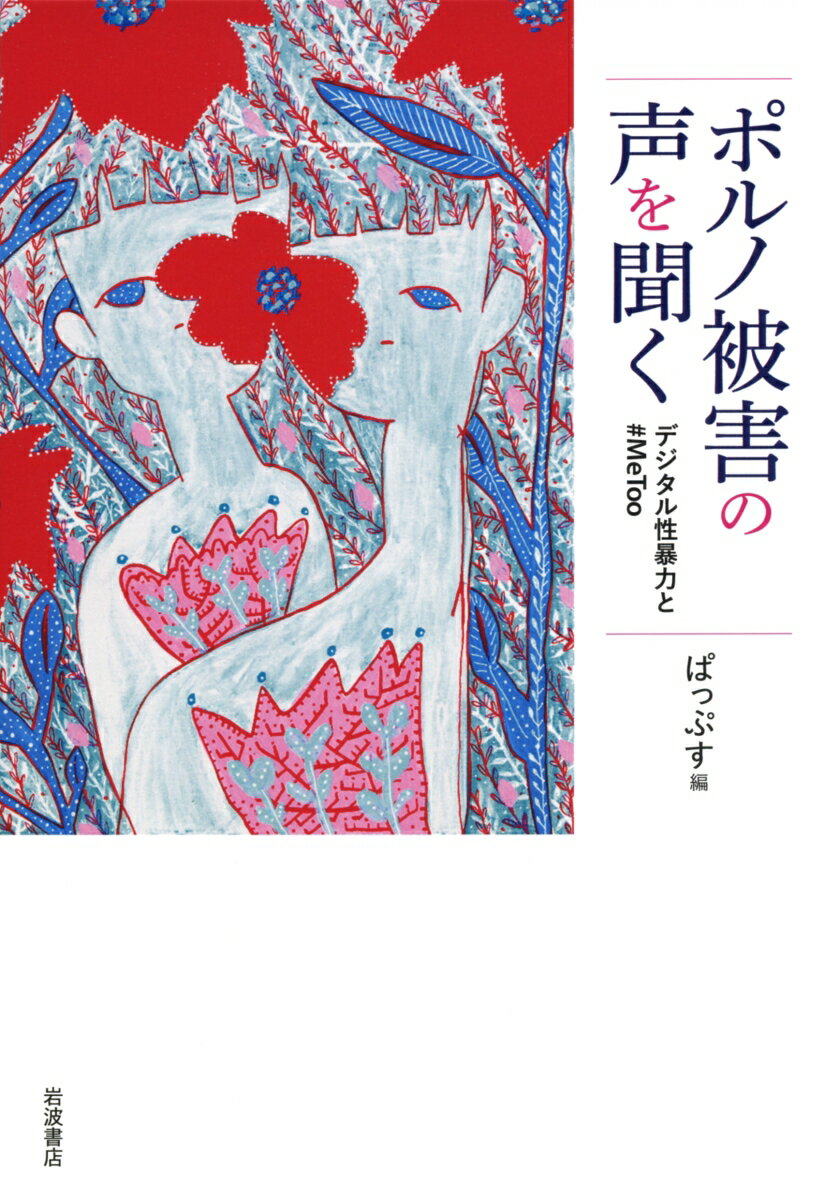 ポルノ被害の声を聞く

デジタル性暴力と#MeToo

ぱっぷす編

岩波書店